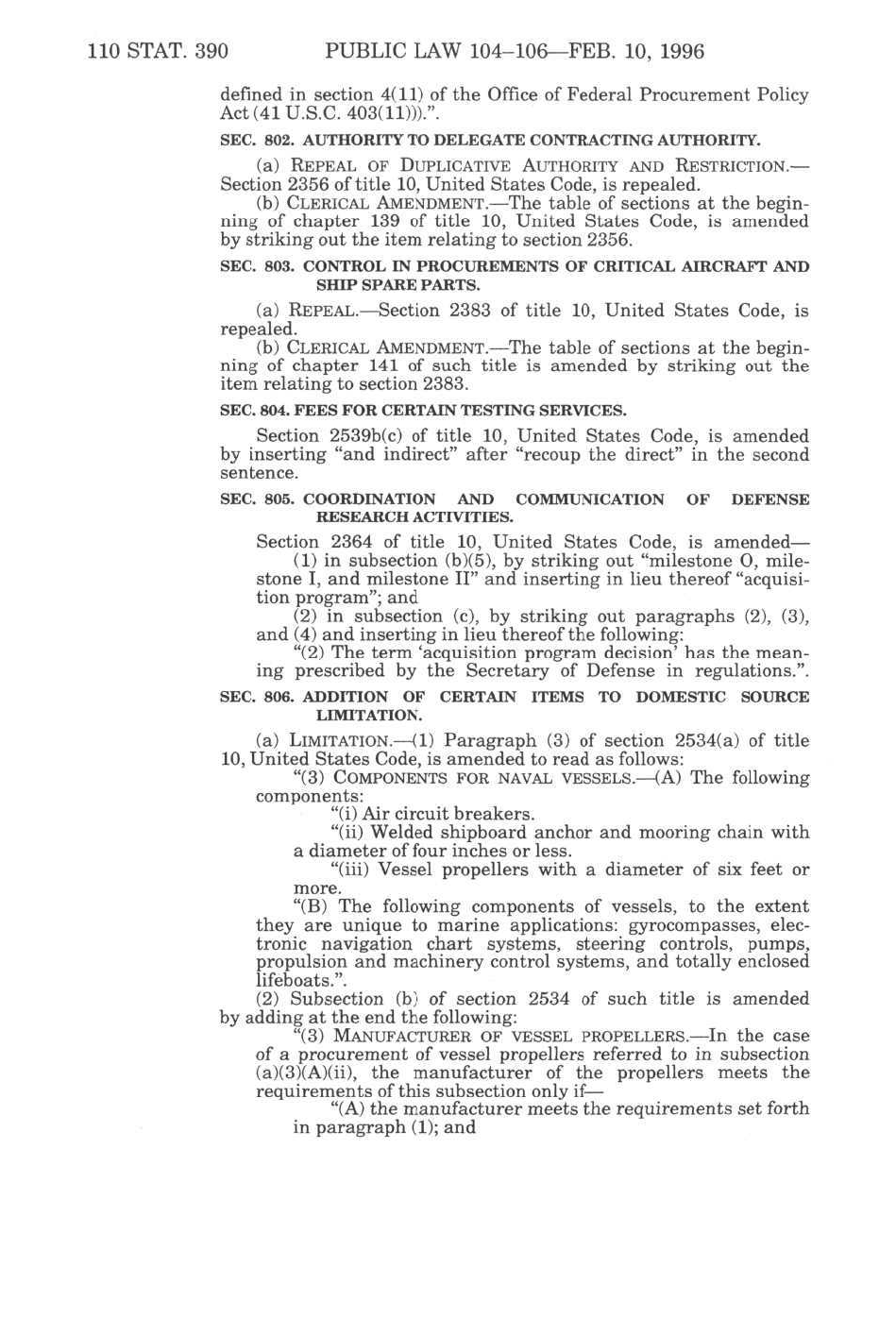 110 STAT. 390 PUBLIC LAW 104–106—FEB. 10, 1996

defined in section 4(11) of the Office of Federal Procurement Policy Act (41 U.S.C. 403(11))).".

SEC. 802. AUTHORITY TO DELEGATE CONTRACTING AUTHORITY.

(a) REPEAL OF DUPLICATIVE AUTHORITY AND RESTRICTION.—Section 2356 of title 10, United States Code, is repealed.

(b) CLERICAL AMENDMENT.—The table of sections at the beginning of chapter 139 of title 10, United States Code, is amended by striking out the item relating to section 2356.

SEC. 803. CONTROL IN PROCUREMENTS OF CRITICAL AIRCRAFT AND SHIP SPARE PARTS.

(a) REPEAL.—Section 2383 of title 10, United States Code, is repealed.

(b) CLERICAL AMENDMENT.—The table of sections at the beginning of chapter 141 of such title is amended by striking out the item relating to section 2383.

SEC. 804. FEES FOR CERTAIN TESTING SERVICES.

Section 2539b(c) of title 10, United States Code, is amended by inserting "and indirect" after "recoup the direct" in the second sentence.

SEC. 805. COORDINATION AND COMMUNICATION OF DEFENSE RESEARCH ACTIVITIES.

Section 2364 of title 10, United States Code, is amended—

(1) in subsection (b)(5), by striking out "milestone O, milestone I, and milestone II" and inserting in lieu thereof "acquisition program"; and

(2) in subsection (c), by striking out paragraphs (2), (3), and (4) and inserting in lieu thereof the following:

"(2) The term 'acquisition program decision' has the meaning prescribed by the Secretary of Defense in regulations.".

SEC. 806. ADDITION OF CERTAIN ITEMS TO DOMESTIC SOURCE LIMITATION.

(a) LIMITATION.—(1) Paragraph (3) of section 2534(a) of title 10, United States Code, is amended to read as follows:

"(3) COMPONENTS FOR NAVAL VESSELS.—(A) The following components:

"(i) Air circuit breakers.

"(ii) Welded shipboard anchor and mooring chain with a diameter of four inches or less.

"(iii) Vessel propellers with a diameter of six feet or more.

"(B) The following components of vessels, to the extent they are unique to marine applications: gyrocompasses, electronic navigation chart systems, steering controls, pumps, propulsion and machinery control systems, and totally enclosed lifeboats.".

(2) Subsection (b) of section 2534 of such title is amended by adding at the end the following:

"(3) MANUFACTURER OF VESSEL PROPELLERS.—In the case of a procurement of vessel propellers referred to in subsection (a)(3)(A)(ii), the manufacturer of the propellers meets the requirements of this subsection only if—

"(A) the manufacturer meets the requirements set forth in paragraph (1); and